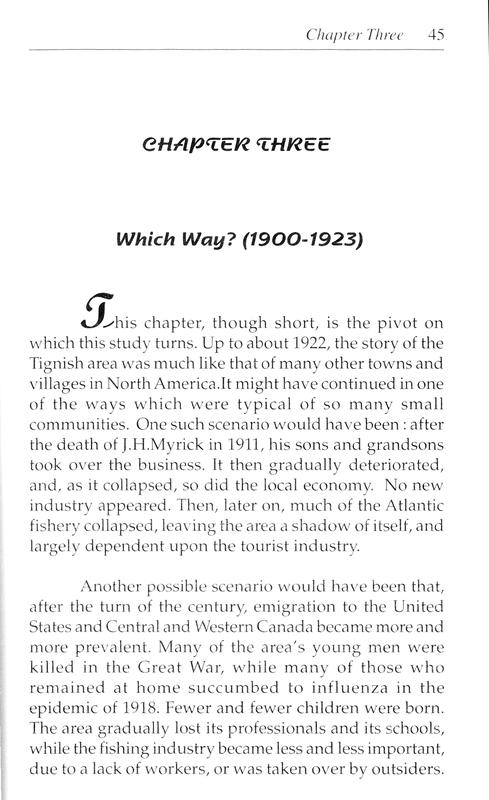 Chapter Three 45

CHAPTER THREE

Which Way? (1900-1923)

This chapter, though short, is the pivot on which this study turns. Up to about 1922, the story of the Tignish area was much like that of many other towns and villages in North America.It might have continued in one of the ways which were typical of so many small communities. One such scenario would have been : after the death of J.H.Myrick in 1911, his sons and grandsons took over the business. It then gradually deteriorated, and, as it collapsed, so did the local economy. No new industry appeared. Then, later on, much of the Atlantic fishery collapsed, leaving the area a shadow of itself, and largely dependent upon the tourist industry.

Another possible scenario would have been that, after the turn of the century, emigration to the United States and Central and Western Canada became more and more prevalent. Many of the area's young men were killed in the Great War, while many of those who remained at home succumbed to influenza in the epidemic of 1918. Fewer and fewer children were born. The area gradually lost its professionals and its schools, while the fishing industry became less and less important, due to a lack of workers, or was taken over by outsiders.